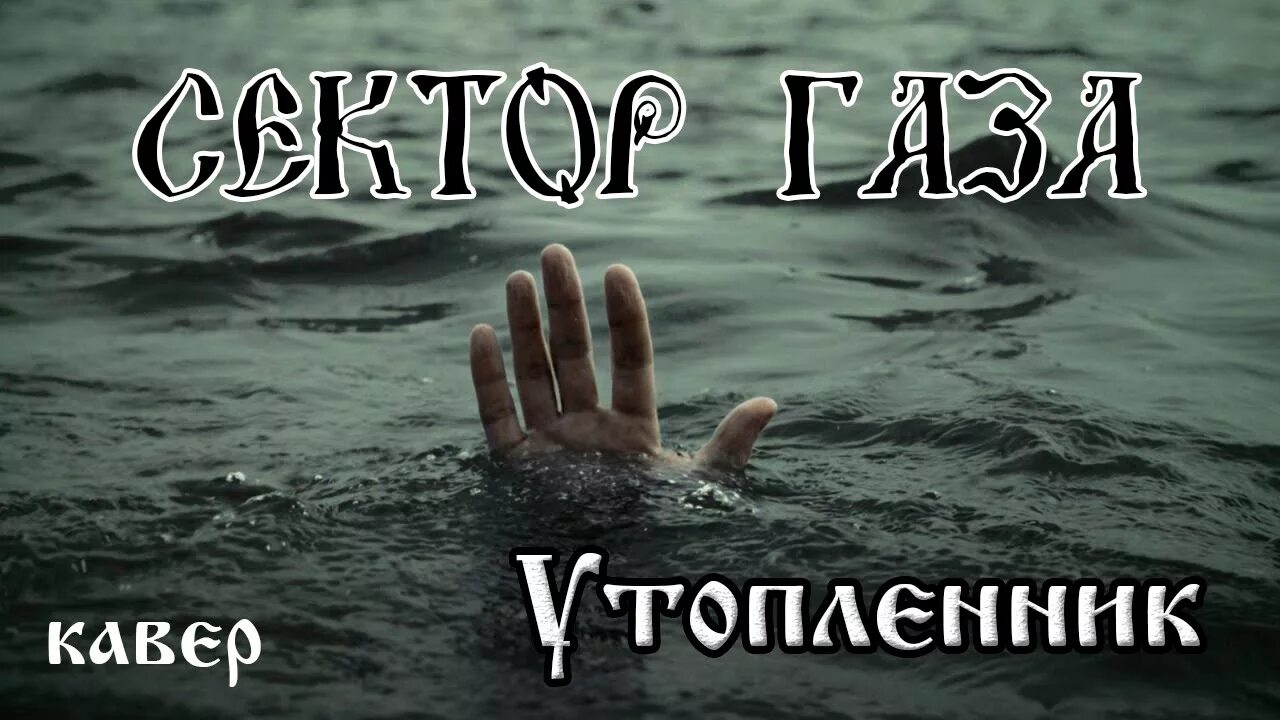 СЕКТОР ГАЗА

Утопленник

кавер